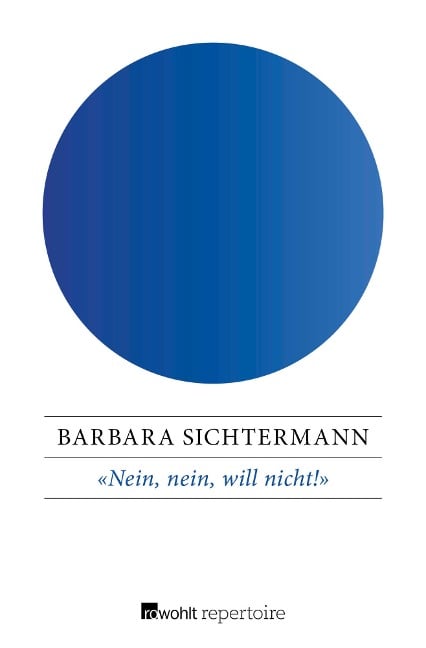 BARBARA SICHTERMANN

«Nein, nein, will nicht!»

rowohlt repertoire